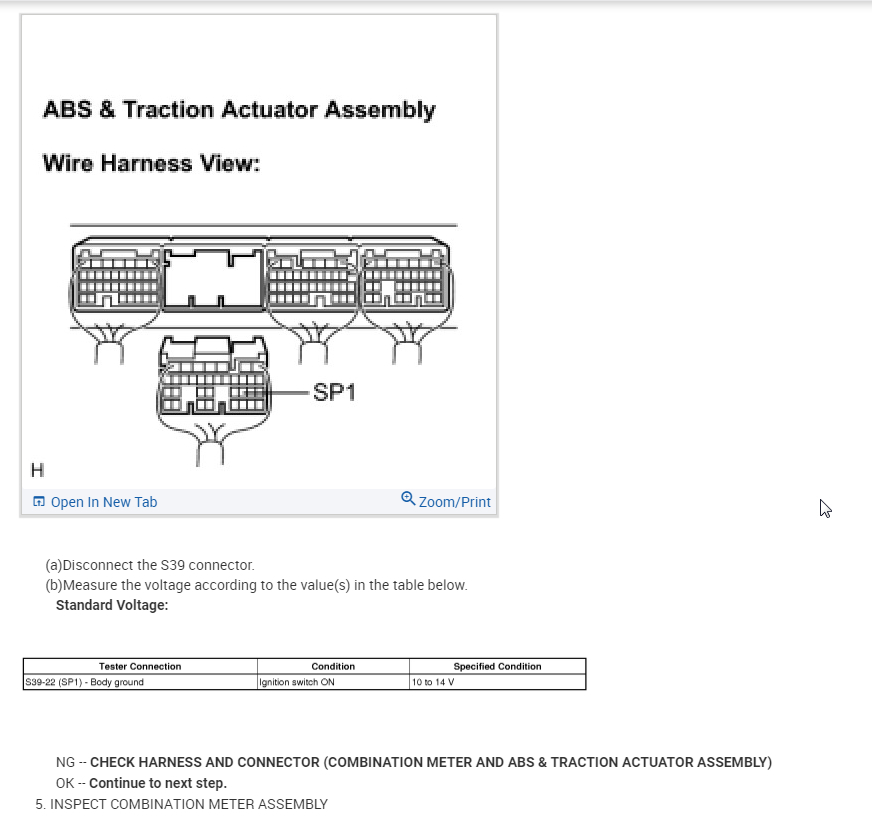 ABS & Traction Actuator Assembly

Wire Harness View:

SP1

H

Open In New Tab

Zoom/Print

(a)Disconnect the S39 connector.
(b)Measure the voltage according to the value(s) in the table below.
Standard Voltage:

| Tester Connection | Condition | Specified Condition |
|---|---|---|
| S39-22 (SP1) - Body ground | Ignition switch ON | 10 to 14 V |

NG -- CHECK HARNESS AND CONNECTOR (COMBINATION METER AND ABS & TRACTION ACTUATOR ASSEMBLY)
OK -- Continue to next step.
5. INSPECT COMBINATION METER ASSEMBLY